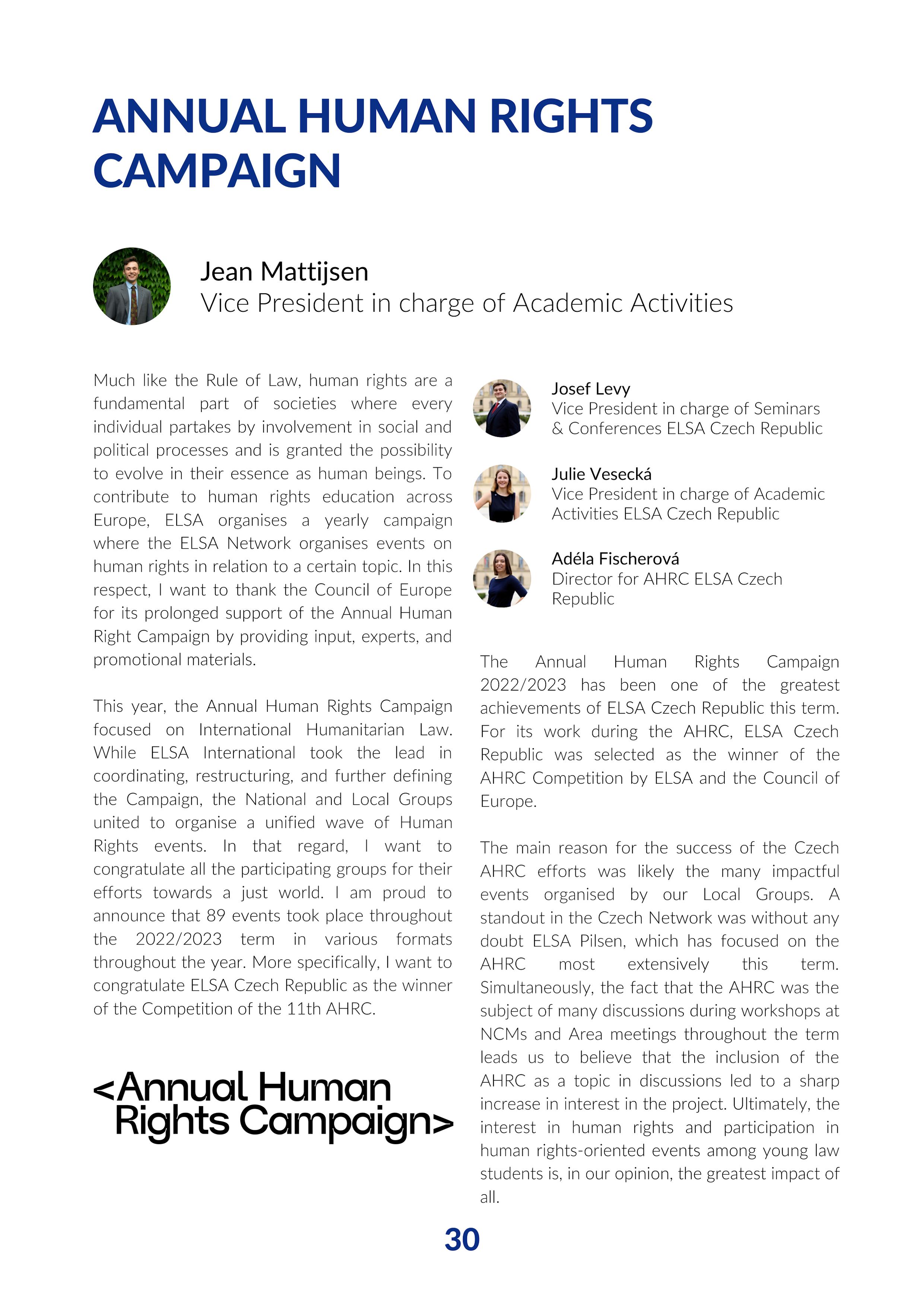 ANNUAL HUMAN RIGHTS CAMPAIGN

Jean Mattijsen
Vice President in charge of Academic Activities

Much like the Rule of Law, human rights are a fundamental part of societies where every individual partakes by involvement in social and political processes and is granted the possibility to evolve in their essence as human beings. To contribute to human rights education across Europe, ELSA organises a yearly campaign where the ELSA Network organises events on human rights in relation to a certain topic. In this respect, I want to thank the Council of Europe for its prolonged support of the Annual Human Right Campaign by providing input, experts, and promotional materials.

This year, the Annual Human Rights Campaign focused on International Humanitarian Law. While ELSA International took the lead in coordinating, restructuring, and further defining the Campaign, the National and Local Groups united to organise a unified wave of Human Rights events. In that regard, I want to congratulate all the participating groups for their efforts towards a just world. I am proud to announce that 89 events took place throughout the 2022/2023 term in various formats throughout the year. More specifically, I want to congratulate ELSA Czech Republic as the winner of the Competition of the 11th AHRC.

<Annual Human Rights Campaign>

Josef Levy
Vice President in charge of Seminars & Conferences ELSA Czech Republic

Julie Vesecká
Vice President in charge of Academic Activities ELSA Czech Republic

Adéla Fischerová
Director for AHRC ELSA Czech Republic

The Annual Human Rights Campaign 2022/2023 has been one of the greatest achievements of ELSA Czech Republic this term. For its work during the AHRC, ELSA Czech Republic was selected as the winner of the AHRC Competition by ELSA and the Council of Europe.

The main reason for the success of the Czech AHRC efforts was likely the many impactful events organised by our Local Groups. A standout in the Czech Network was without any doubt ELSA Pilsen, which has focused on the AHRC most extensively this term. Simultaneously, the fact that the AHRC was the subject of many discussions during workshops at NCMs and Area meetings throughout the term leads us to believe that the inclusion of the AHRC as a topic in discussions led to a sharp increase in interest in the project. Ultimately, the interest in human rights and participation in human rights-oriented events among young law students is, in our opinion, the greatest impact of all.

30